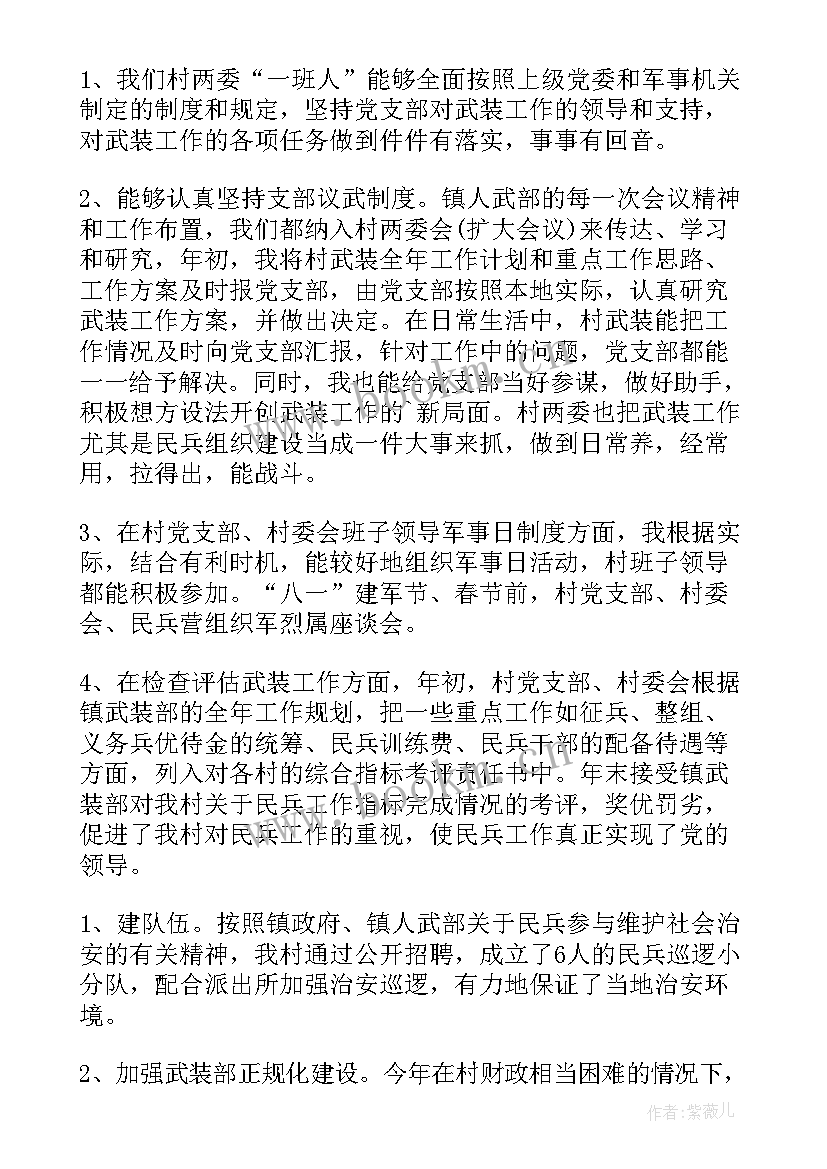 1、我们村两委“一班人”能够全面按照上级党委和军事机关制定的制度和规定，坚持党支部对武装工作的领导和支持，对武装工作的各项任务做到件件有落实，事事有回音。

2、能够认真坚持支部议武制度。镇人武部的每一次会议精神和工作布置，我们都纳入村两委会(扩大会议)来传达、学习和研究，年初，我将村武装全年工作计划和重点工作思路、工作方案及时报党支部，由党支部按照本地实际，认真研究武装工作方案，并做出决定。在日常生活中，村武装能把工作情况及时向党支部汇报，针对工作中的问题，党支部都能一一给予解决。同时，我也能给党支部当好参谋，做好助手，积极想方设法开创武装工作的 新局面。村两委也把武装工作尤其是民兵组织建设当成一件大事来抓，做到日常养，经常用，拉得出，能战斗。

3、在村党支部、村委会班子领导军事日制度方面，我根据实际，结合有利时机，能较好地组织军事日活动，村班子领导都能积极参加。“八一”建军节、春节前，村党支部、村委会、民兵营组织军烈属座谈会。

4、在检查评估武装工作方面，年初，村党支部、村委会根据镇武装部的全年工作规划，把一些重点工作如征兵、整组、义务兵优待金的统筹、民兵训练费、民兵干部的配备待遇等方面，列入对各村的综合指标考评责任书中。年末接受镇武装部对我村关于民兵工作指标完成情况的考评，奖优罚劣，促进了我村对民兵工作的重视，使民兵工作真正实现了党的领导。

1、建队伍。按照镇政府、镇人武部关于民兵参与维护社会治安的有关精神，我村通过公开招聘，成立了6人的民兵巡逻小分队，配合派出所加强治安巡逻，有力地保证了当地治安环境。

2、加强武装部正规化建设。今年在村财政相当困难的情况下，

作者:紫薇儿